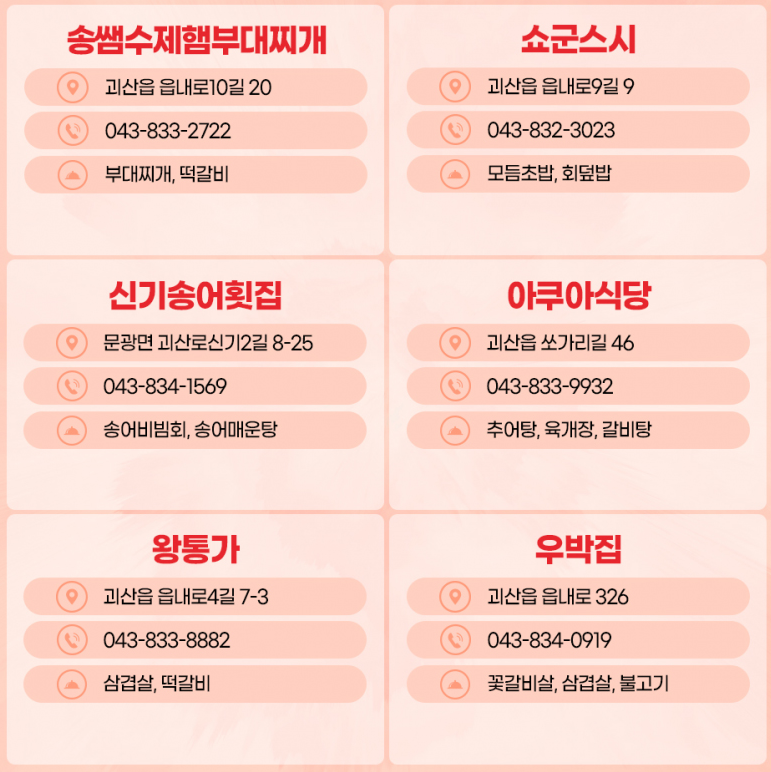 송쌤수제햄부대찌개

괴산읍 읍내로10길 20

043-833-2722

부대찌개, 떡갈비

쇼군스시

괴산읍 읍내로9길 9

043-832-3023

모듬초밥, 회덮밥

신기송어횟집

문광면 괴산로신기2길 8-25

043-834-1569

송어비빔회, 송어매운탕

아쿠아식당

괴산읍 쏘가리길 46

043-833-9932

추어탕, 육개장, 갈비탕

왕통가

괴산읍 읍내로4길 7-3

043-833-8882

삼겹살, 떡갈비

우박집

괴산읍 읍내로 326

043-834-0919

꽃갈비살, 삼겹살, 불고기